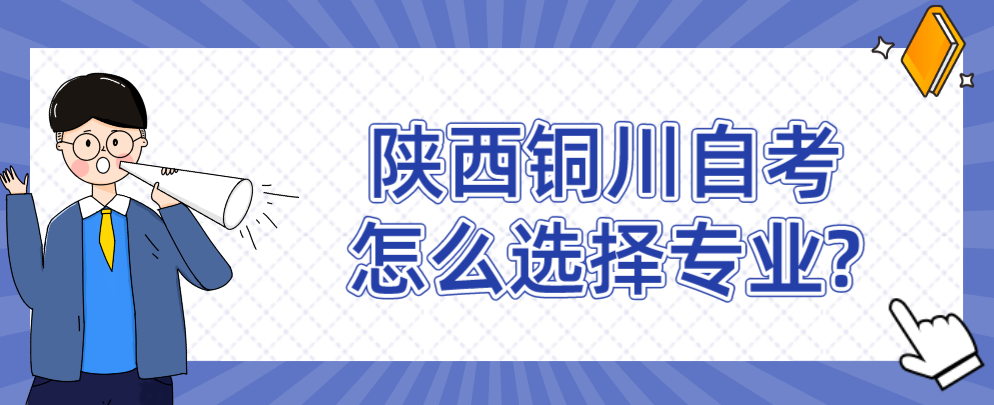 陕西铜川自考
怎么选择专业?